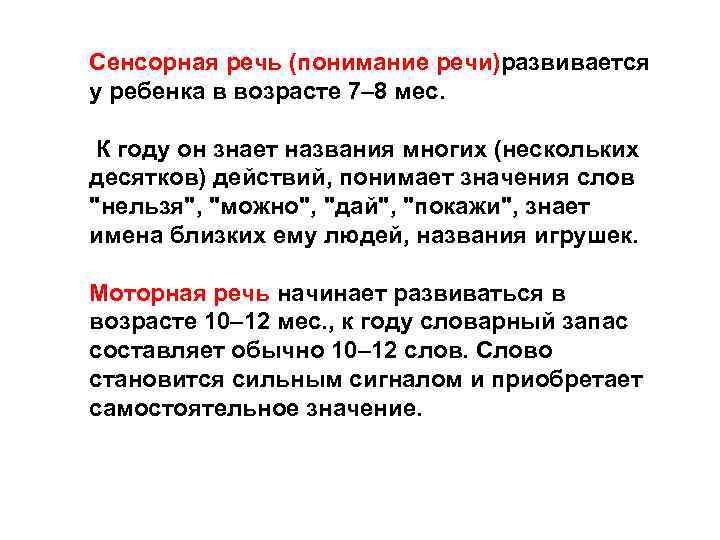 Сенсорная речь (понимание речи)развивается у ребенка в возрасте 7–8 мес.

К году он знает названия многих (нескольких десятков) действий, понимает значения слов "нельзя", "можно", "дай", "покажи", знает имена близких ему людей, названия игрушек.

Моторная речь начинает развиваться в возрасте 10–12 мес., к году словарный запас составляет обычно 10–12 слов. Слово становится сильным сигналом и приобретает самостоятельное значение.